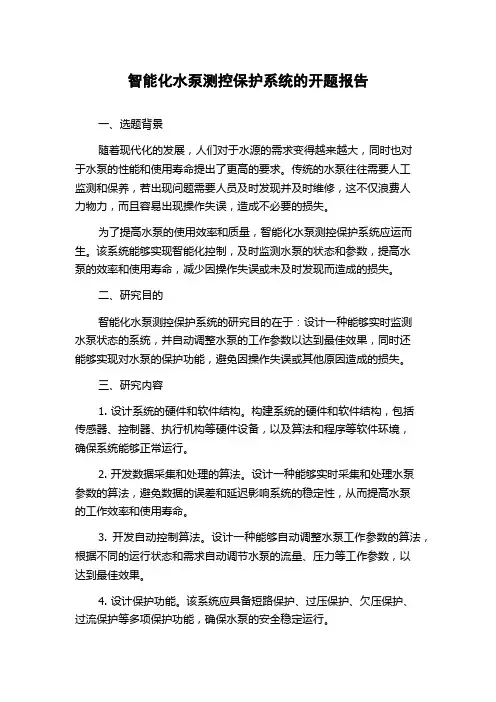 智能化水泵测控保护系统的开题报告

一、选题背景

随着现代化的发展，人们对于水源的需求变得越来越大，同时也对于水泵的性能和使用寿命提出了更高的要求。传统的水泵往往需要人工监测和保养，若出现问题需要人员及时发现并及时维修，这不仅浪费人力物力，而且容易出现操作失误，造成不必要的损失。

为了提高水泵的使用效率和质量，智能化水泵测控保护系统应运而生。该系统能够实现智能化控制，及时监测水泵的状态和参数，提高水泵的效率和使用寿命，减少因操作失误或未及时发现而造成的损失。

二、研究目的

智能化水泵测控保护系统的研究目的在于：设计一种能够实时监测水泵状态的系统，并自动调整水泵的工作参数以达到最佳效果，同时还能够实现对水泵的保护功能，避免因操作失误或其他原因造成的损失。

三、研究内容

1. 设计系统的硬件和软件结构。构建系统的硬件和软件结构，包括传感器、控制器、执行机构等硬件设备，以及算法和程序等软件环境，确保系统能够正常运行。

2. 开发数据采集和处理的算法。设计一种能够实时采集和处理水泵参数的算法，避免数据的误差和延迟影响系统的稳定性，从而提高水泵的工作效率和使用寿命。

3. 开发自动控制算法。设计一种能够自动调整水泵工作参数的算法，根据不同的运行状态和需求自动调节水泵的流量、压力等工作参数，以达到最佳效果。

4. 设计保护功能。该系统应具备短路保护、过压保护、欠压保护、过流保护等多项保护功能，确保水泵的安全稳定运行。